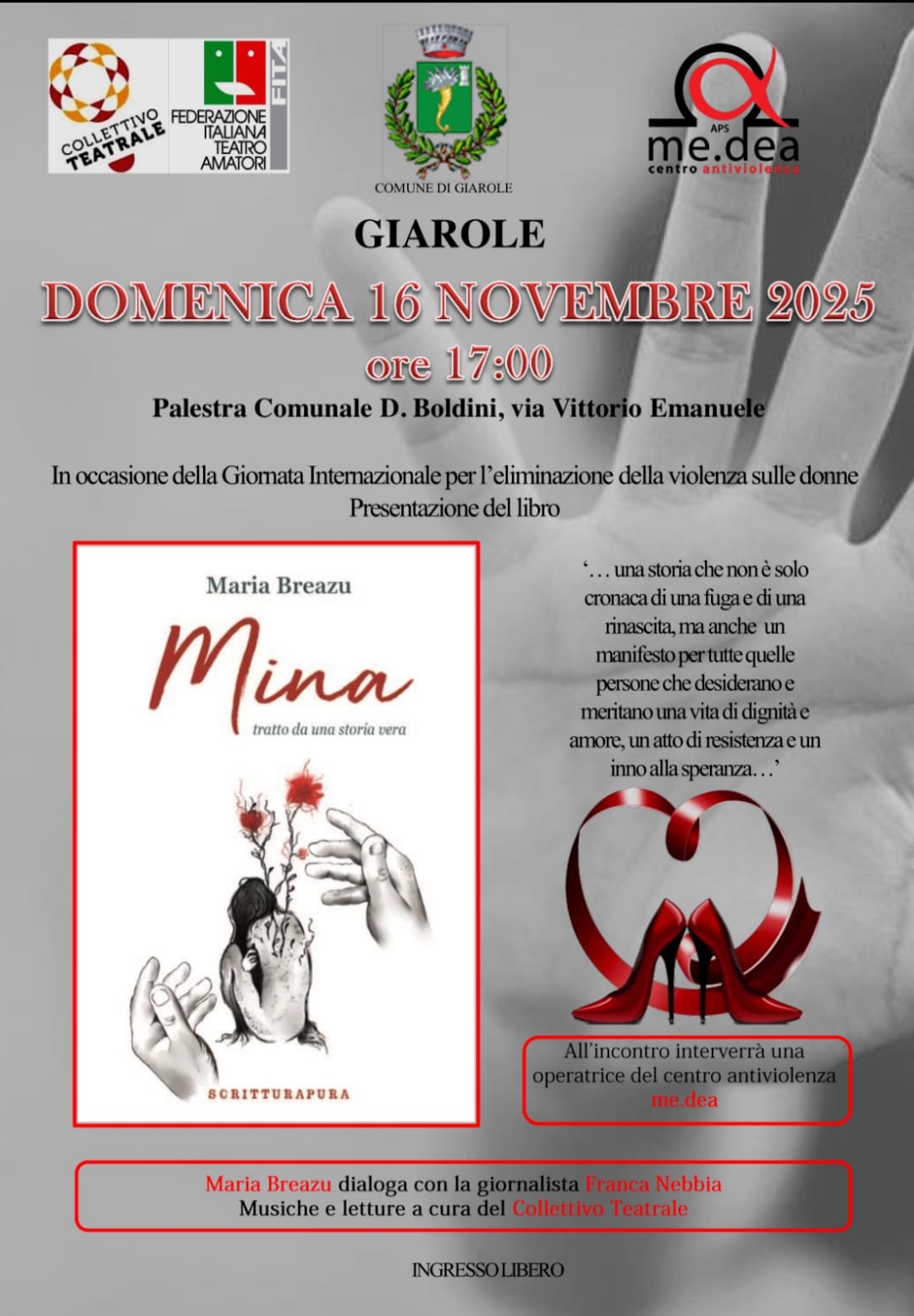 COLLETTIVO TEATRALE

FEDERAZIONE ITALIANA TEATRO AMATORI

FITA

COMUNE DI GIAROLE

APS
me.dea
centro antiviolenza

GIAROLE

DOMENICA 16 NOVEMBRE 2025

ore 17:00

Palestra Comunale D. Boldini, via Vittorio Emanuele

In occasione della Giornata Internazionale per l'eliminazione della violenza sulle donne
Presentazione del libro

Maria Breazu

Mina

tratto da una storia vera

SCRITTURAPURA

'... una storia che non è solo cronaca di una fuga e di una rinascita, ma anche un manifesto per tutte quelle persone che desiderano e meritano una vita di dignità e amore, un atto di resistenza e un inno alla speranza...'

All'incontro interverrà una operatrice del centro antiviolenza me.dea

Maria Breazu dialoga con la giornalista Franca Nebbia
Musiche e letture a cura del Collettivo Teatrale

INGRESSO LIBERO